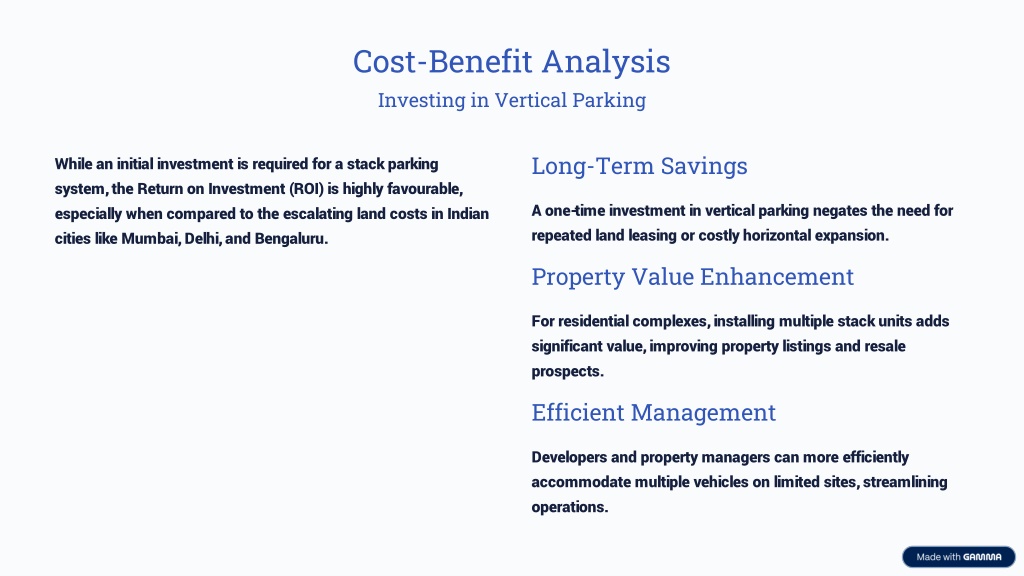 Cost-Benefit Analysis

Investing in Vertical Parking

While an initial investment is required for a stack parking system, the Return on Investment (ROI) is highly favourable, especially when compared to the escalating land costs in Indian cities like Mumbai, Delhi, and Bengaluru.

Long-Term Savings

A one-time investment in vertical parking negates the need for repeated land leasing or costly horizontal expansion.

Property Value Enhancement

For residential complexes, installing multiple stack units adds significant value, improving property listings and resale prospects.

Efficient Management

Developers and property managers can more efficiently accommodate multiple vehicles on limited sites, streamlining operations.

Made with GAMMA